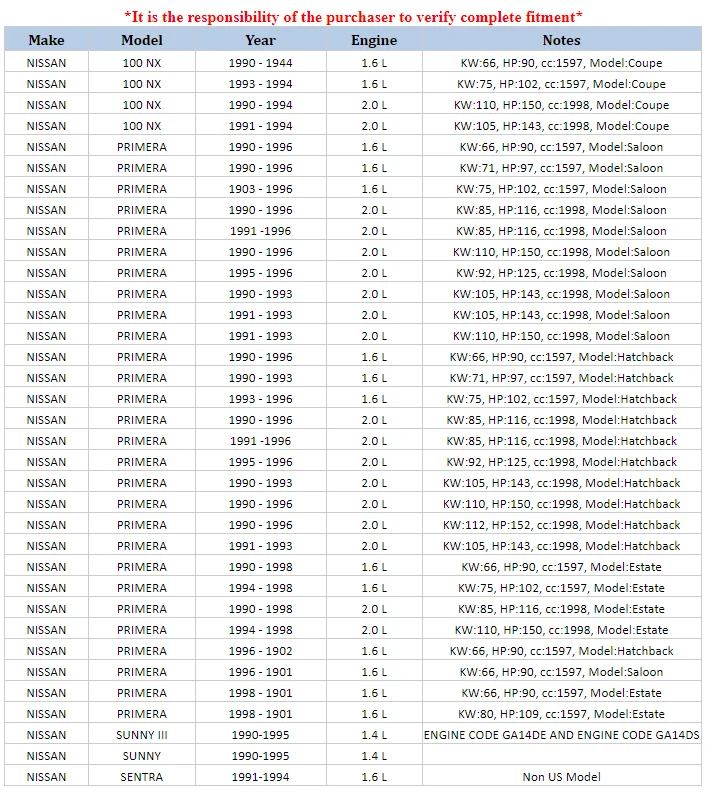 *It is the responsibility of the purchaser to verify complete fitment*

| Make | Model | Year | Engine | Notes |
|---|---|---|---|---|
| NISSAN | 100 NX | 1990 - 1944 | 1.6 L | KW:66, HP:90, cc:1597, Model:Coupe |
| NISSAN | 100 NX | 1993 - 1994 | 1.6 L | KW:75, HP:102, cc:1597, Model:Coupe |
| NISSAN | 100 NX | 1990 - 1994 | 2.0 L | KW:110, HP:150, cc:1998, Model:Coupe |
| NISSAN | 100 NX | 1991 - 1994 | 2.0 L | KW:105, HP:143, cc:1998, Model:Coupe |
| NISSAN | PRIMERA | 1990 - 1996 | 1.6 L | KW:66, HP:90, cc:1597, Model:Saloon |
| NISSAN | PRIMERA | 1990 - 1996 | 1.6 L | KW:71, HP:97, cc:1597, Model:Saloon |
| NISSAN | PRIMERA | 1903 - 1996 | 1.6 L | KW:75, HP:102, cc:1597, Model:Saloon |
| NISSAN | PRIMERA | 1990 - 1996 | 2.0 L | KW:85, HP:116, cc:1998, Model:Saloon |
| NISSAN | PRIMERA | 1991 -1996 | 2.0 L | KW:85, HP:116, cc:1998, Model:Saloon |
| NISSAN | PRIMERA | 1990 - 1996 | 2.0 L | KW:110, HP:150, cc:1998, Model:Saloon |
| NISSAN | PRIMERA | 1995 - 1996 | 2.0 L | KW:92, HP:125, cc:1998, Model:Saloon |
| NISSAN | PRIMERA | 1990 - 1993 | 2.0 L | KW:105, HP:143, cc:1998, Model:Saloon |
| NISSAN | PRIMERA | 1991 - 1993 | 2.0 L | KW:105, HP:143, cc:1998, Model:Saloon |
| NISSAN | PRIMERA | 1991 - 1993 | 2.0 L | KW:110, HP:150, cc:1998, Model:Saloon |
| NISSAN | PRIMERA | 1990 - 1996 | 1.6 L | KW:66, HP:90, cc:1597, Model:Hatchback |
| NISSAN | PRIMERA | 1990 - 1993 | 1.6 L | KW:71, HP:97, cc:1597, Model:Hatchback |
| NISSAN | PRIMERA | 1993 - 1996 | 1.6 L | KW:75, HP:102, cc:1597, Model:Hatchback |
| NISSAN | PRIMERA | 1990 - 1996 | 2.0 L | KW:85, HP:116, cc:1998, Model:Hatchback |
| NISSAN | PRIMERA | 1991 -1996 | 2.0 L | KW:85, HP:116, cc:1998, Model:Hatchback |
| NISSAN | PRIMERA | 1995 - 1996 | 2.0 L | KW:92, HP:125, cc:1998, Model:Hatchback |
| NISSAN | PRIMERA | 1990 - 1993 | 2.0 L | KW:105, HP:143, cc:1998, Model:Hatchback |
| NISSAN | PRIMERA | 1990 - 1996 | 2.0 L | KW:110, HP:150, cc:1998, Model:Hatchback |
| NISSAN | PRIMERA | 1990 - 1996 | 2.0 L | KW:112, HP:152, cc:1998, Model:Hatchback |
| NISSAN | PRIMERA | 1991 - 1993 | 2.0 L | KW:105, HP:143, cc:1998, Model:Hatchback |
| NISSAN | PRIMERA | 1990 - 1998 | 1.6 L | KW:66, HP:90, cc:1597, Model:Estate |
| NISSAN | PRIMERA | 1994 - 1998 | 1.6 L | KW:75, HP:102, cc:1597, Model:Estate |
| NISSAN | PRIMERA | 1990 - 1998 | 2.0 L | KW:85, HP:116, cc:1998, Model:Estate |
| NISSAN | PRIMERA | 1994 - 1998 | 2.0 L | KW:110, HP:150, cc:1998, Model:Estate |
| NISSAN | PRIMERA | 1996 - 1902 | 1.6 L | KW:66, HP:90, cc:1597, Model:Hatchback |
| NISSAN | PRIMERA | 1996 - 1901 | 1.6 L | KW:66, HP:90, cc:1597, Model:Saloon |
| NISSAN | PRIMERA | 1998 - 1901 | 1.6 L | KW:66, HP:90, cc:1597, Model:Estate |
| NISSAN | PRIMERA | 1998 - 1901 | 1.6 L | KW:80, HP:109, cc:1597, Model:Estate |
| NISSAN | SUNNY III | 1990-1995 | 1.4 L | ENGINE CODE GA14DE AND ENGINE CODE GA14DS |
| NISSAN | SUNNY | 1990-1995 | 1.4 L | |
| NISSAN | SENTRA | 1991-1994 | 1.6 L | Non US Model |